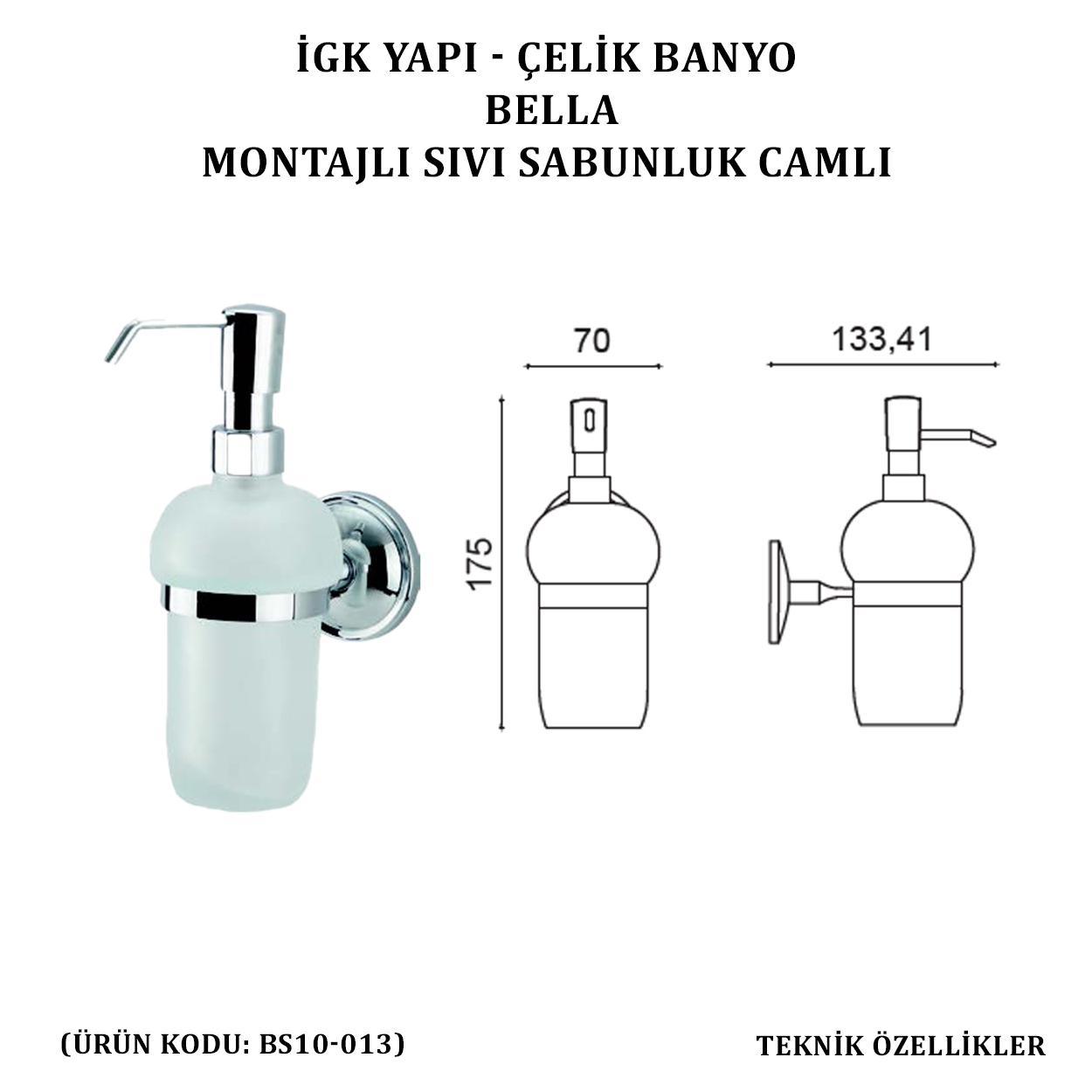 İGK YAPI - ÇELİK BANYO
BELLA
MONTAJLI SIVI SABUNLUK CAMLI

70

133,41

175

(ÜRÜN KODU: BS10-013)

TEKNİK ÖZELLİKLER